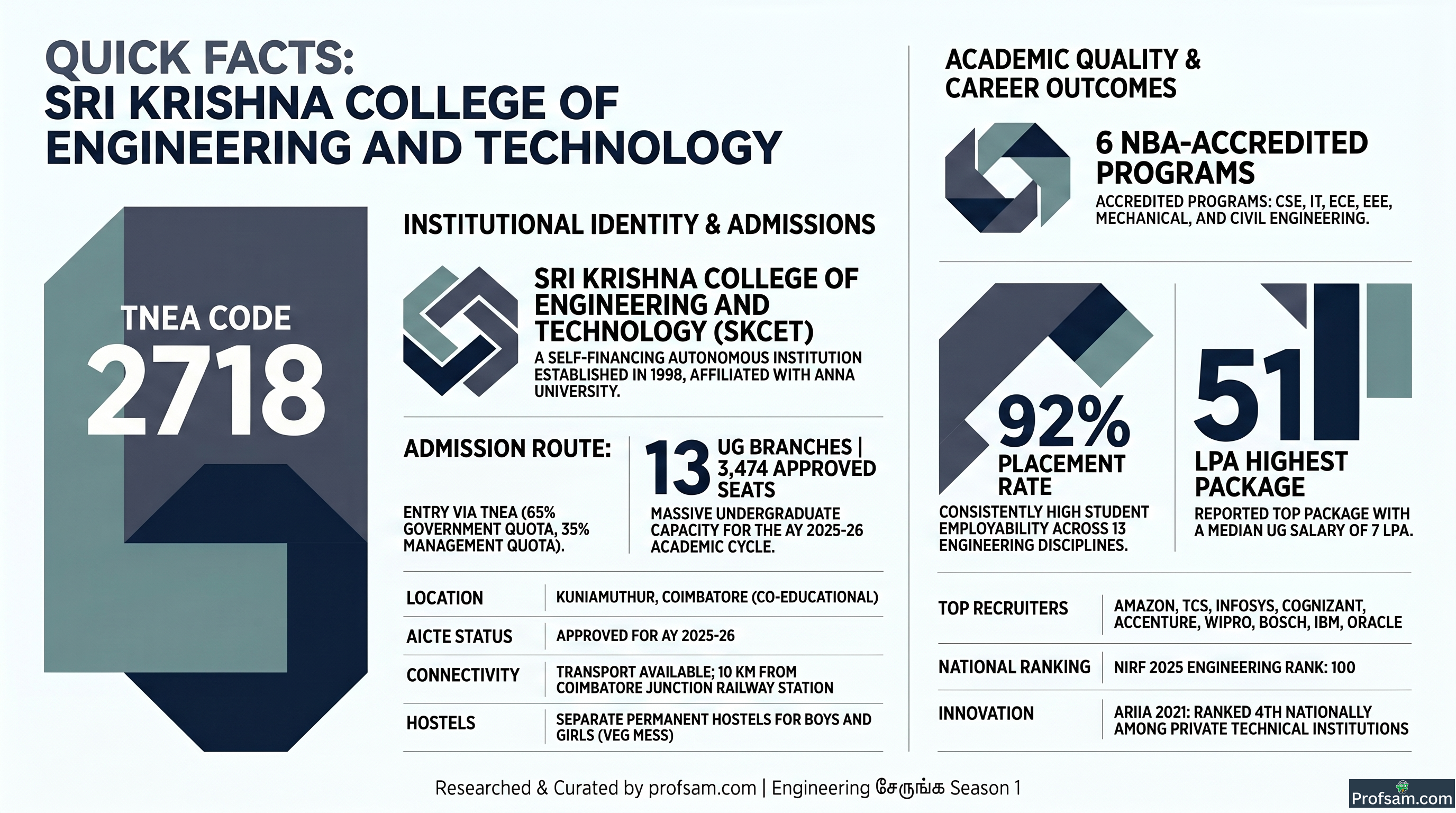 QUICK FACTS:
SRI KRISHNA COLLEGE OF ENGINEERING AND TECHNOLOGY

TNEA CODE
2718

INSTITUTIONAL IDENTITY & ADMISSIONS

SRI KRISHNA COLLEGE OF ENGINEERING AND TECHNOLOGY (SKCET)
A SELF-FINANCING AUTONOMOUS INSTITUTION ESTABLISHED IN 1998, AFFILIATED WITH ANNA UNIVERSITY.

ADMISSION ROUTE:
ENTRY VIA TNEA (65% GOVERNMENT QUOTA, 35% MANAGEMENT QUOTA).

13 UG BRANCHES | 3,474 APPROVED SEATS
MASSIVE UNDERGRADUATE CAPACITY FOR THE AY 2025-26 ACADEMIC CYCLE.

| LOCATION | KUNIAMUTHUR, COIMBATORE (CO-EDUCATIONAL) |
|---|---|
| AICTE STATUS | APPROVED FOR AY 2025-26 |
| CONNECTIVITY | TRANSPORT AVAILABLE; 10 KM FROM COIMBATORE JUNCTION RAILWAY STATION |
| HOSTELS | SEPARATE PERMANENT HOSTELS FOR BOYS AND GIRLS (VEG MESS) |

ACADEMIC QUALITY & CAREER OUTCOMES

6 NBA-ACCREDITED PROGRAMS
ACCREDITED PROGRAMS: CSE, IT, ECE, EEE, MECHANICAL, AND CIVIL ENGINEERING.

92%
PLACEMENT RATE
CONSISTENTLY HIGH STUDENT EMPLOYABILITY ACROSS 13 ENGINEERING DISCIPLINES.

51
LPA HIGHEST PACKAGE
REPORTED TOP PACKAGE WITH A MEDIAN UG SALARY OF 7 LPA.

| TOP RECRUITERS | AMAZON, TCS, INFOSYS, COGNIZANT, ACCENTURE, WIPRO, BOSCH, IBM, ORACLE |
|---|---|
| NATIONAL RANKING | NIRF 2025 ENGINEERING RANK: 100 |
| INNOVATION | ARIIA 2021: RANKED 4TH NATIONALLY AMONG PRIVATE TECHNICAL INSTITUTIONS |

Researched & Curated by profsam.com | Engineering சேருங்க Season 1

Profsam.com